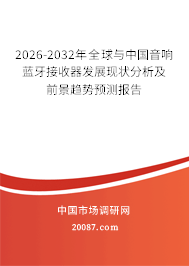 2026-2032年全球与中国音响蓝牙接收器发展现状分析及前景趋势预测报告

中国市场调研网

20087.com